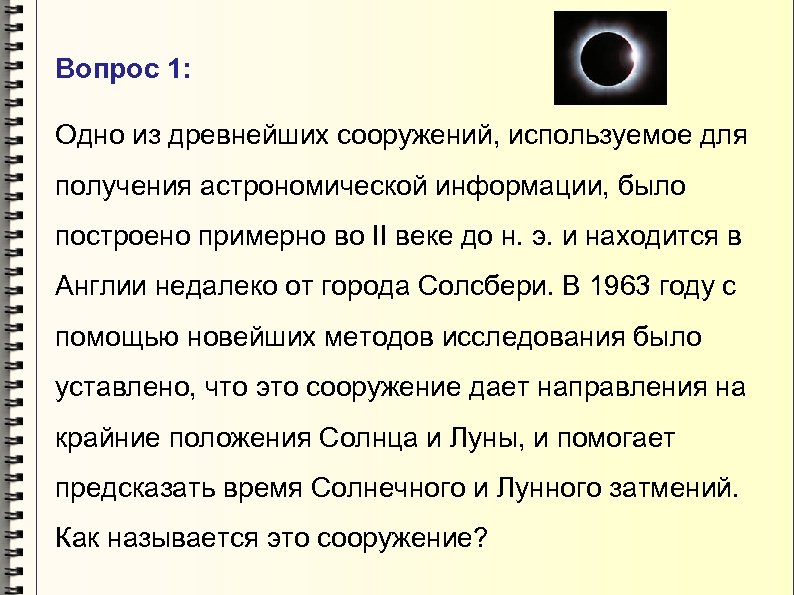 Вопрос 1:

Одно из древнейших сооружений, используемое для получения астрономической информации, было построено примерно во II веке до н. э. и находится в Англии недалеко от города Солсбери. В 1963 году с помощью новейших методов исследования было уставлено, что это сооружение дает направления на крайние положения Солнца и Луны, и помогает предсказать время Солнечного и Лунного затмений. Как называется это сооружение?